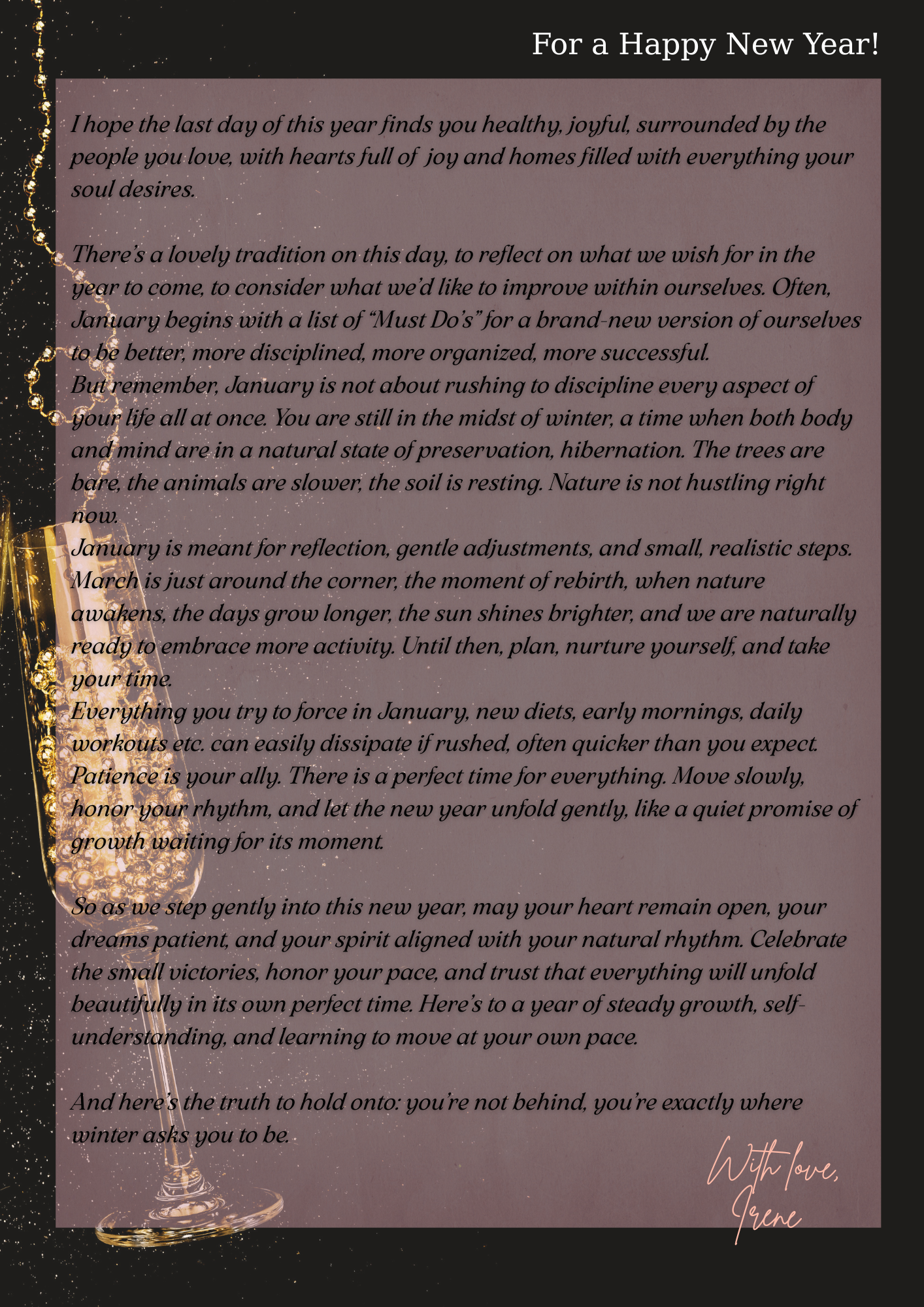 For a Happy New Year!

I hope the last day of this year finds you healthy, joyful, surrounded by the people you love, with hearts full of joy and homes filled with everything your soul desires.

There's a lovely tradition on this day, to reflect on what we wish for in the year to come, to consider what we'd like to improve within ourselves. Often, January begins with a list of "Must Do's" for a brand-new version of ourselves to be better, more disciplined, more organized, more successful.
But remember, January is not about rushing to discipline every aspect of your life all at once. You are still in the midst of winter, a time when both body and mind are in a natural state of preservation, hibernation. The trees are bare, the animals are slower, the soil is resting. Nature is not hustling right now.
January is meant for reflection, gentle adjustments, and small, realistic steps. March is just around the corner, the moment of rebirth, when nature awakens, the days grow longer, the sun shines brighter, and we are naturally ready to embrace more activity. Until then, plan, nurture yourself, and take your time.
Everything you try to force in January, new diets, early mornings, daily workouts etc. can easily dissipate if rushed, often quicker than you expect. Patience is your ally. There is a perfect time for everything. Move slowly, honor your rhythm, and let the new year unfold gently, like a quiet promise of growth waiting for its moment.

So as we step gently into this new year, may your heart remain open, your dreams patient, and your spirit aligned with your natural rhythm. Celebrate the small victories, honor your pace, and trust that everything will unfold beautifully in its own perfect time. Here's to a year of steady growth, self-understanding, and learning to move at your own pace.

And here's the truth to hold onto: you're not behind, you're exactly where winter asks you to be.

With love,
Irene